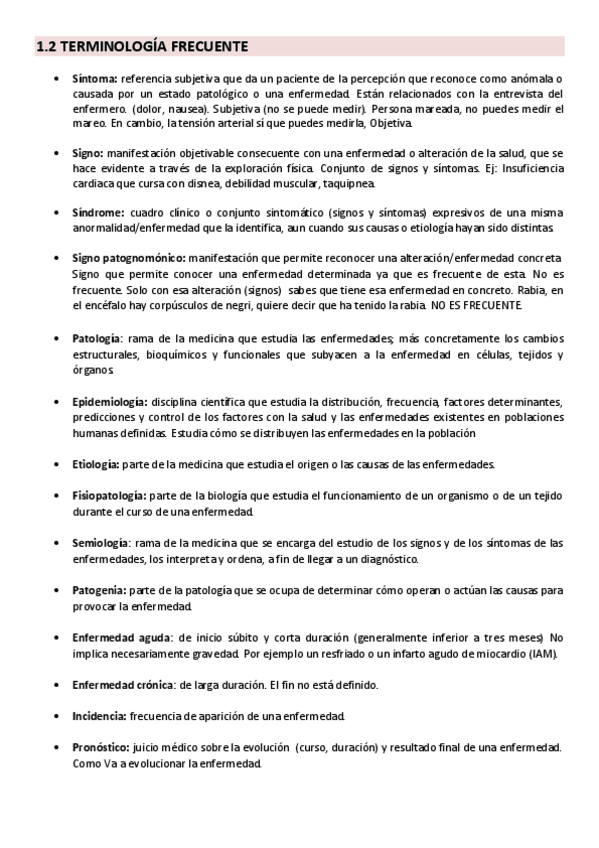 1.2 TERMINOLOGÍA FRECUENTE

• Síntoma: referencia subjetiva que da un paciente de la percepción que reconoce como anómala o causada por un estado patológico o una enfermedad. Están relacionados con la entrevista del enfermero. (dolor, nausea). Subjetiva (no se puede medir). Persona mareada, no puedes medir el mareo. En cambio, la tensión arterial sí que puedes medirla, Objetiva.

• Signo: manifestación objetivable consecuente con una enfermedad o alteración de la salud, que se hace evidente a través de la exploración física. Conjunto de signos y síntomas. Ej: Insuficiencia cardiaca que cursa con disnea, debilidad muscular, taquipnea.

• Síndrome: cuadro clínico o conjunto sintomático (signos y síntomas) expresivos de una misma anormalidad/enfermedad que la identifica, aun cuando sus causas o etiología hayan sido distintas.

• Signo patognomónico: manifestación que permite reconocer una alteración/enfermedad concreta. Signo que permite conocer una enfermedad determinada ya que es frecuente de esta. No es frecuente. Solo con esa alteración (signos) sabes que tiene esa enfermedad en concreto. Rabia, en el encéfalo hay corpúsculos de negri, quiere decir que ha tenido la rabia. NO ES FRECUENTE.

• Patología: rama de la medicina que estudia las enfermedades; más concretamente los cambios estructurales, bioquímicos y funcionales que subyacen a la enfermedad en células, tejidos y órganos.

• Epidemiología: disciplina científica que estudia la distribución, frecuencia, factores determinantes, predicciones y control de los factores con la salud y las enfermedades existentes en poblaciones humanas definidas. Estudia cómo se distribuyen las enfermedades en la población

• Etiología: parte de la medicina que estudia el origen o las causas de las enfermedades.

• Fisiopatología: parte de la biología que estudia el funcionamiento de un organismo o de un tejido durante el curso de una enfermedad.

• Semiología: rama de la medicina que se encarga del estudio de los signos y de los síntomas de las enfermedades, los interpreta y ordena, a fin de llegar a un diagnóstico.

• Patogenia: parte de la patología que se ocupa de determinar cómo operan o actúan las causas para provocar la enfermedad.

• Enfermedad aguda: de inicio súbito y corta duración (generalmente inferior a tres meses). No implica necesariamente gravedad. Por ejemplo un resfriado o un infarto agudo de miocardio (IAM).

• Enfermedad crónica: de larga duración. El fin no está definido.

• Incidencia: frecuencia de aparición de una enfermedad.

• Pronóstico: juicio médico sobre la evolución (curso, duración) y resultado final de una enfermedad. Como Va a evolucionar la enfermedad.